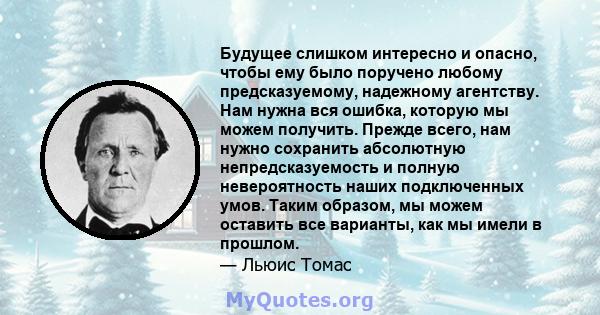 Будущее слишком интересно и опасно, чтобы ему было поручено любому предсказуемому, надежному агентству. Нам нужна вся ошибка, которую мы можем получить. Прежде всего, нам нужно сохранить абсолютную непредсказуемость и полную невероятность наших подключенных умов. Таким образом, мы можем оставить все варианты, как мы имели в прошлом.
— Льюис Томас

MyQuotes.org